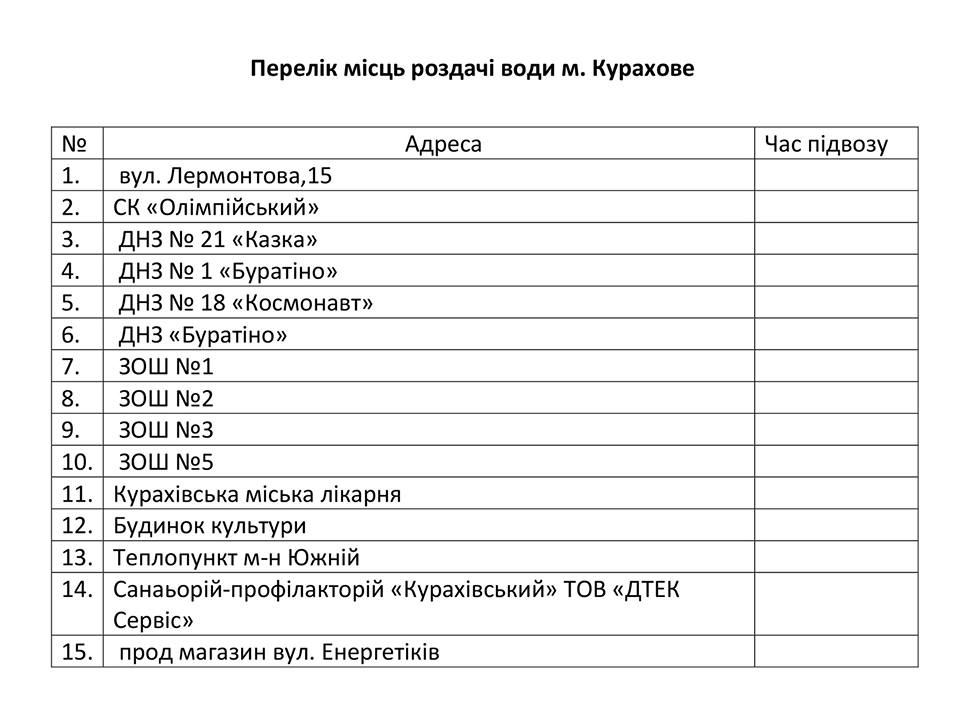 Перелік місць роздачі води м. Курахове

| № | Адреса | Час підвозу |
|---|---|---|
| 1. | вул. Лермонтова,15 | |
| 2. | СК «Олімпійський» | |
| 3. | ДНЗ № 21 «Казка» | |
| 4. | ДНЗ № 1 «Буратіно» | |
| 5. | ДНЗ № 18 «Космонавт» | |
| 6. | ДНЗ «Буратіно» | |
| 7. | ЗОШ №1 | |
| 8. | ЗОШ №2 | |
| 9. | ЗОШ №3 | |
| 10. | ЗОШ №5 | |
| 11. | Курахівська міська лікарня | |
| 12. | Будинок культури | |
| 13. | Теплопункт м-н Южній | |
| 14. | Санаьорій-профілакторій «Курахівський» ТОВ «ДТЕК Сервіс» | |
| 15. | прод магазин вул. Енергетіків | |